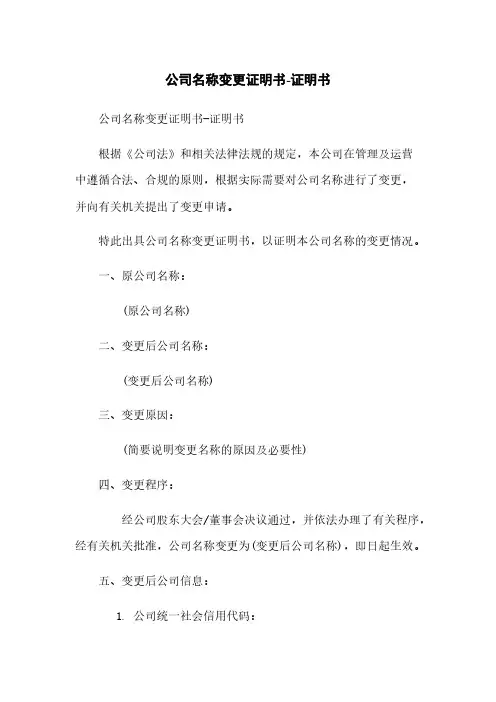 公司名称变更证明书-证明书

公司名称变更证明书-证明书

根据《公司法》和相关法律法规的规定，本公司在管理及运营中遵循合法、合规的原则，根据实际需要对公司名称进行了变更，并向有关机关提出了变更申请。

特此出具公司名称变更证明书，以证明本公司名称的变更情况。

一、原公司名称：

(原公司名称)

二、变更后公司名称：

(变更后公司名称)

三、变更原因：

(简要说明变更名称的原因及必要性)

四、变更程序：

经公司股东大会/董事会决议通过，并依法办理了有关程序，经有关机关批准，公司名称变更为(变更后公司名称)，即日起生效。

五、变更后公司信息：

1. 公司统一社会信用代码：